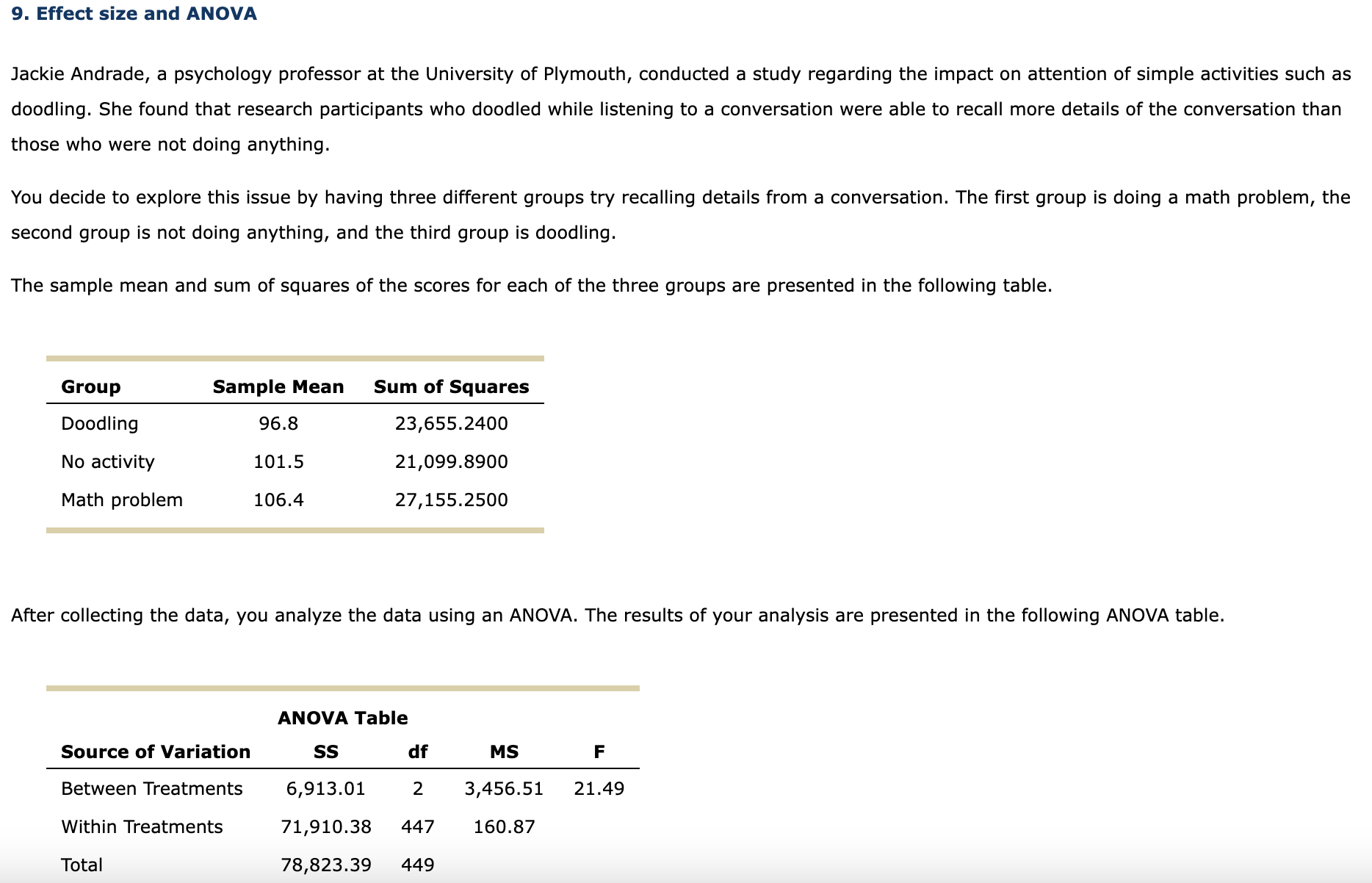 9. Effect size and ANOVA

Jackie Andrade, a psychology professor at the University of Plymouth, conducted a study regarding the impact on attention of simple activities such as doodling. She found that research participants who doodled while listening to a conversation were able to recall more details of the conversation than those who were not doing anything.

You decide to explore this issue by having three different groups try recalling details from a conversation. The first group is doing a math problem, the second group is not doing anything, and the third group is doodling.

The sample mean and sum of squares of the scores for each of the three groups are presented in the following table.

| Group | Sample Mean | Sum of Squares |
|---|---|---|
| Doodling | 96.8 | 23,655.2400 |
| No activity | 101.5 | 21,099.8900 |
| Math problem | 106.4 | 27,155.2500 |

After collecting the data, you analyze the data using an ANOVA. The results of your analysis are presented in the following ANOVA table.

ANOVA Table

| Source of Variation | SS | df | MS | F |
|---|---|---|---|---|
| Between Treatments | 6,913.01 | 2 | 3,456.51 | 21.49 |
| Within Treatments | 71,910.38 | 447 | 160.87 | |
| Total | 78,823.39 | 449 | | |